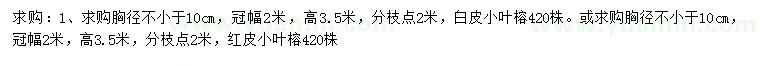 求购：1、求购胸径不小于10cm，冠幅2米，高3.5米，分枝点2米，白皮小叶榕420株。或求购胸径不小于10cm，冠幅2米，高3.5米，分枝点2米，红皮小叶榕420株